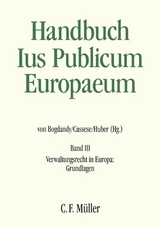 Handbuch Ius Publicum Europaeum

von Bogdandy/Cassese/Huber (Hg.)

Band III
Verwaltungsrecht in Europa: Grundlagen

C. F. Müller